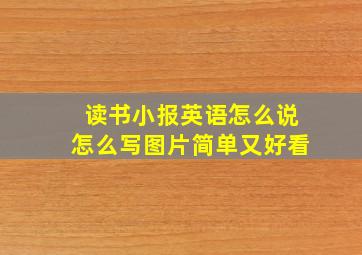 读书小报英语怎么说
怎么写图片简单又好看